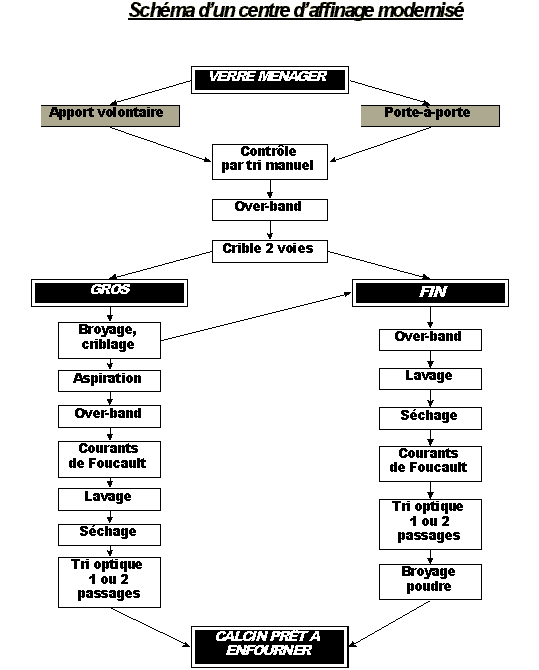 Schéma d'un centre d'affinage modernisé

VERRE MENAGER

Apport volontaire

Porte-à-porte

Contrôle par tri manuel

Over-band

Crible 2 voies

GROS

Broyage, criblage

Aspiration

Over-band

Courants de Foucault

Lavage

Séchage

Tri optique 1 ou 2 passages

FIN

Over-band

Lavage

Séchage

Courants de Foucault

Tri optique 1 ou 2 passages

Broyage poudre

CALCIN PRÊT A ENFOURNER